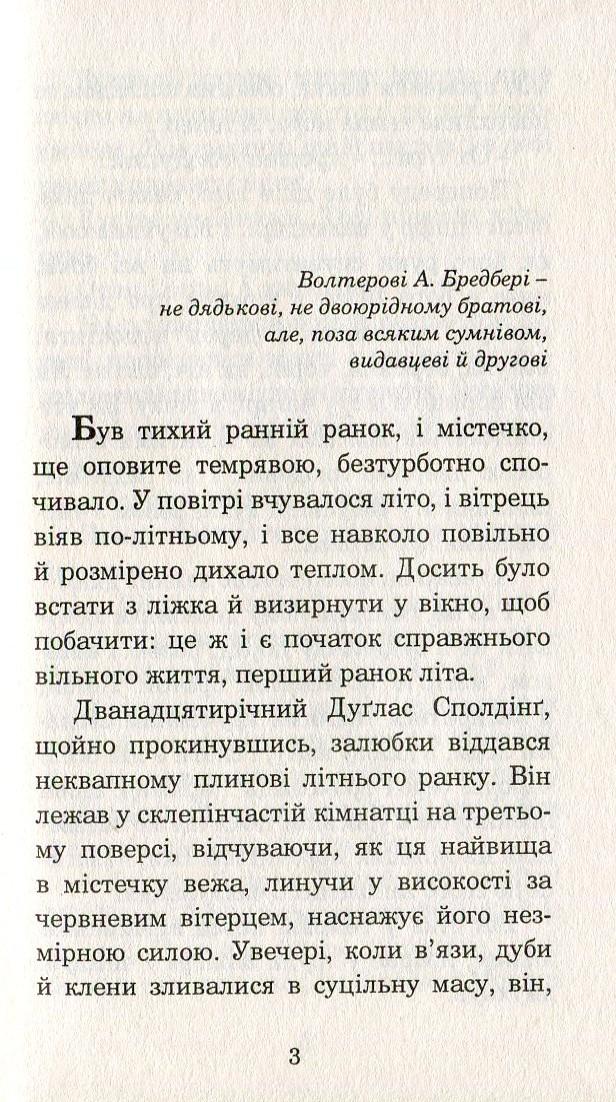 Волтерові А. Бредбері –
не дядькові, не двоюрідному братові,
але, поза всяким сумнівом,
видавцеві й другові

Був тихий ранній ранок, і містечко, ще оповите темрявою, безтурботно спочивало. У повітрі вчувалося літо, і вітрець віяв по-літньому, і все навколо повільно й розмірено дихало теплом. Досить було встати з ліжка й визирнути у вікно, щоб побачити: це ж і є початок справжнього вільного життя, перший ранок літа.

Дванадцятирічний Дуґлас Сполдінґ, щойно прокинувшись, залюбки віддався неквапному плинові літнього ранку. Він лежав у склепінчастій кімнатці на третьому поверсі, відчуваючи, як ця найвища в містечку вежа, линучи у високості за червневим вітерцем, наснажує його незмірною силою. Увечері, коли в'язи, дуби й клени зливалися в суцільну масу, він,

3